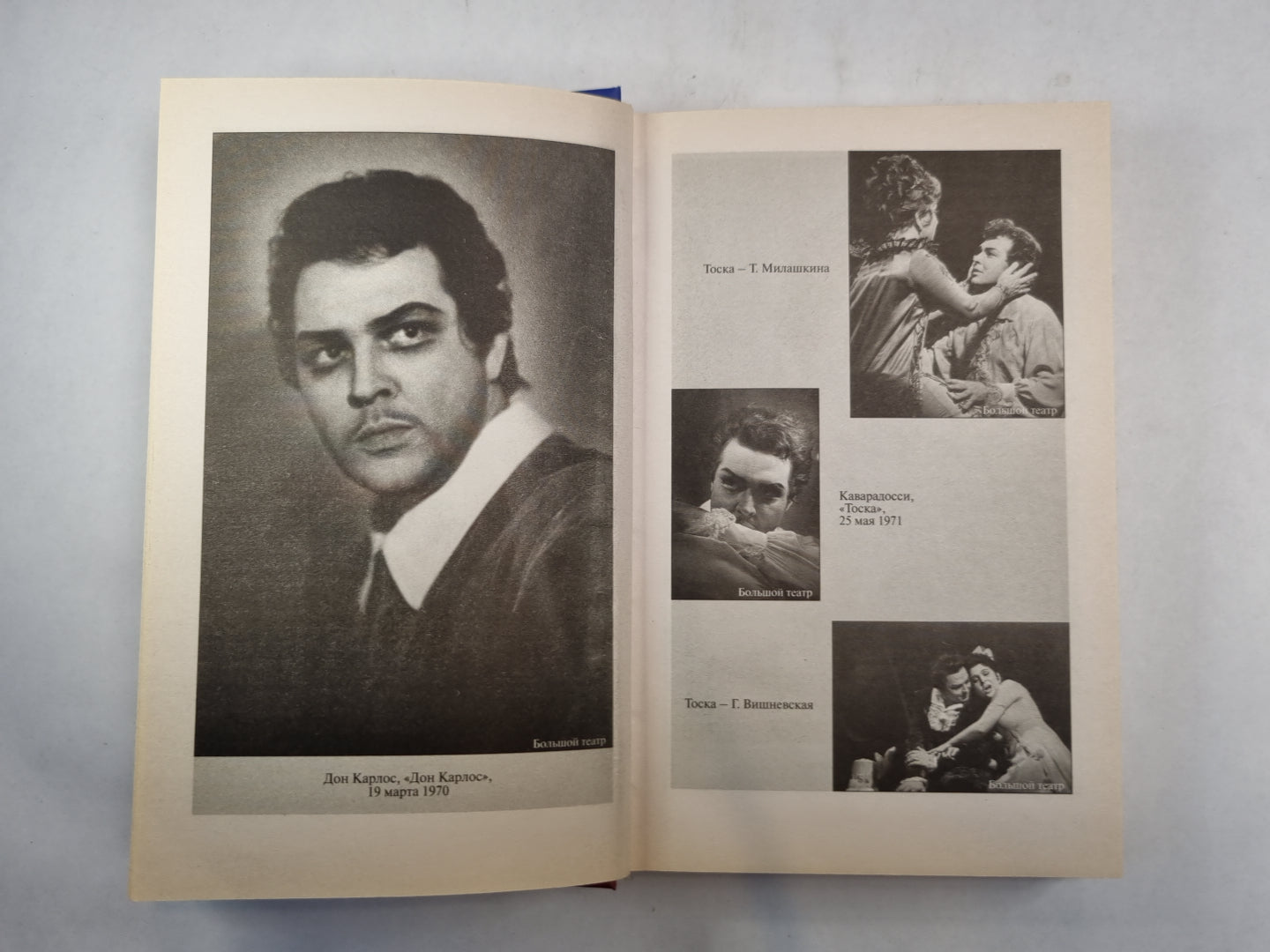 Большой театр

Дон Карлос, «Дон Карлос»,
19 марта 1970

Тоска – Т. Милашкина

Большой театр

Большой театр

Каварадосси,
«Тоска»,
25 мая 1971

Тоска – Г. Вишневская

Большой театр